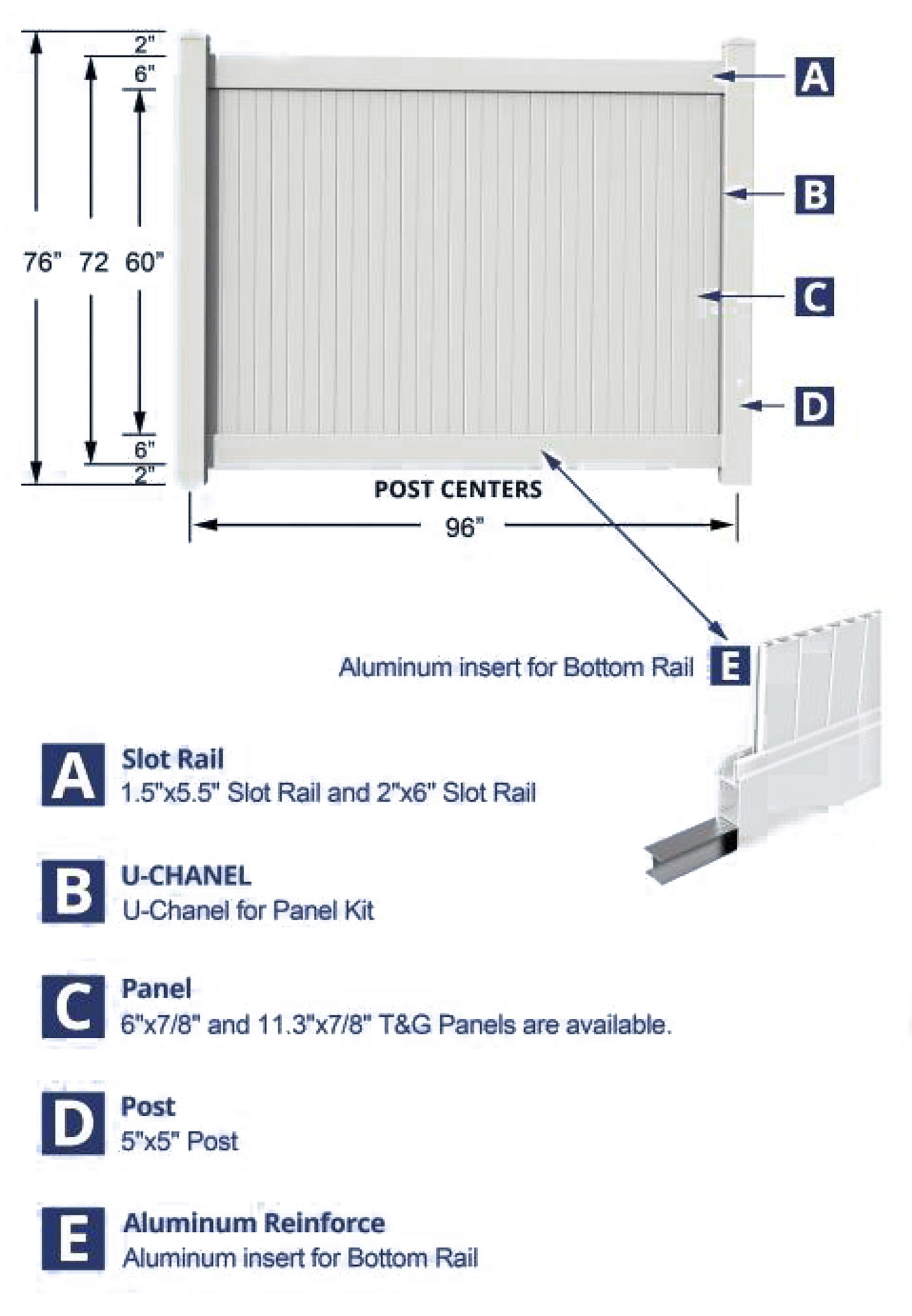 2"
6"
76" 72 60"
6"
2"

A
B
C
D

POST CENTERS
96"

Aluminum insert for Bottom Rail E

A Slot Rail
1.5"x5.5" Slot Rail and 2"x6" Slot Rail

B U-CHANEL
U-Chanel for Panel Kit

C Panel
6"x7/8" and 11.3"x7/8" T&G Panels are available.

D Post
5"x5" Post

E Aluminum Reinforce
Aluminum insert for Bottom Rail